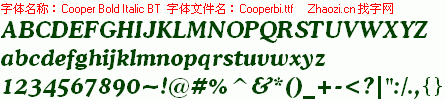 字体名称：Cooper Bold Italic BT 字体文件名：Cooperbi.ttf Zhaozi.cn 找字网

ABCDEFGHIJKLMNOPQRSTUVWXYZ

abcdefghijklmnopqrstuvwxyz

1234567890~!@#% ^ &*()_+-<?|":/.,{}